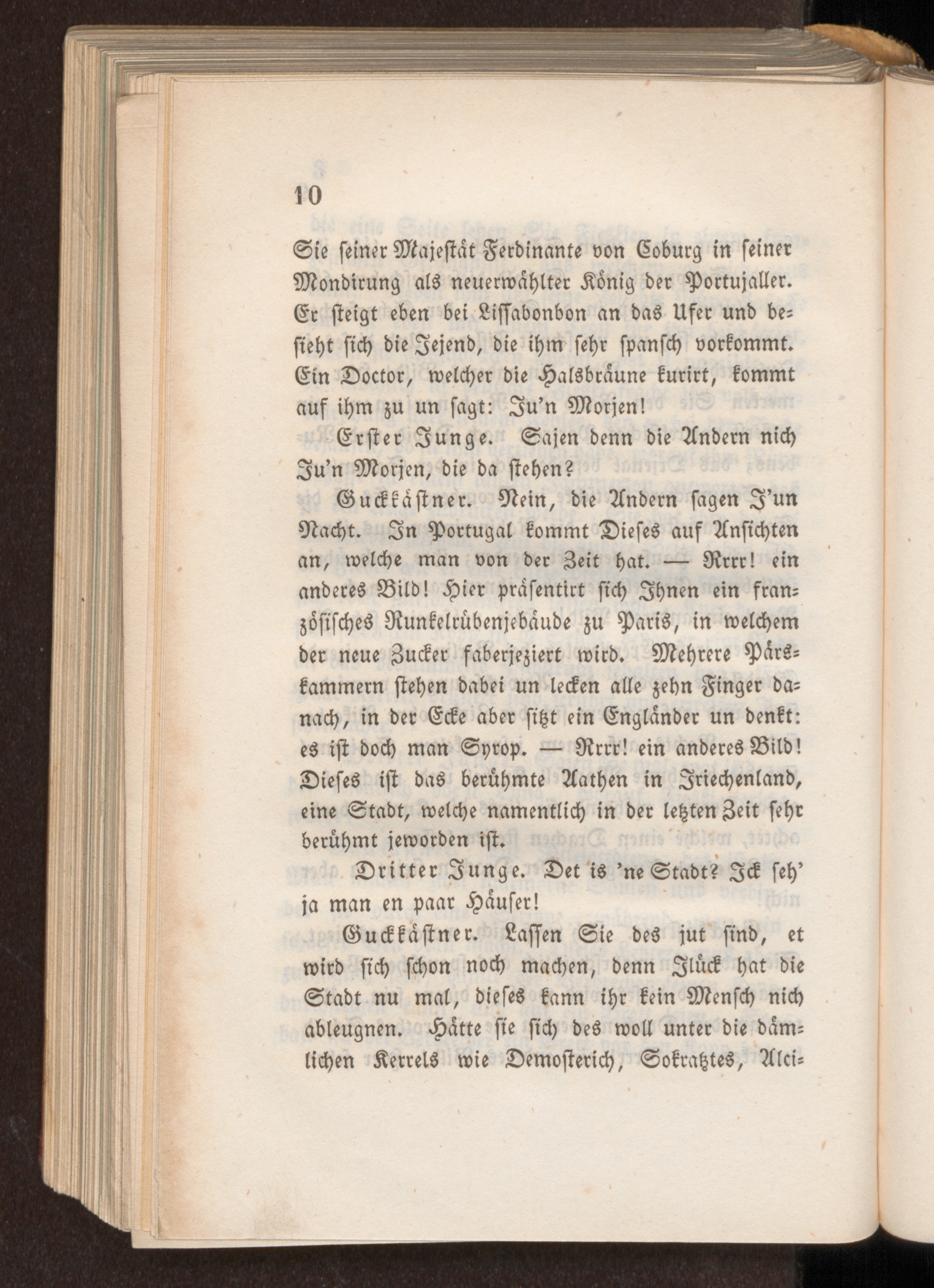 10

Sie seiner Majestät Ferdinante von Coburg in seiner Mondirung als neuerwählter König der Portujaller. Er steigt eben bei Lissabonbon an das Ufer und besieht sich die Jejend, die ihm sehr spansch vorkommt. Ein Doctor, welcher die Halsbräune kurirt, kommt auf ihm zu un sagt: Ju'n Morjen!

Erster Junge. Sajen denn die Andern nich Ju'n Morjen, die da stehen?

Guckkästner. Nein, die Andern sagen J'un Nacht. In Portugal kommt Dieses auf Ansichten an, welche man von der Zeit hat. — Rrrr! ein anderes Bild! Hier präsentirt sich Ihnen ein französisches Runkelrübenjebäude zu Paris, in welchem der neue Zucker faberjeziert wird. Mehrere Pärskammern stehen dabei un lecken alle zehn Finger danach, in der Ecke aber sitzt ein Engländer un denkt: es ist doch man Syrop. — Rrrr! ein anderes Bild! Dieses ist das berühmte Aathen in Jriechenland, eine Stadt, welche namentlich in der letzten Zeit sehr berühmt jeworden ist.

Dritter Junge. Det is 'ne Stadt? Ick seh' ja man en paar Häuser!

Guckkästner. Lassen Sie des jut sind, et wird sich schon noch machen, denn Jlück hat die Stadt nu mal, dieses kann ihr kein Mensch nich ableugnen. Hätte sie sich des woll unter die dämlichen Kerrels wie Demosterich, Sokratztes, Alci-